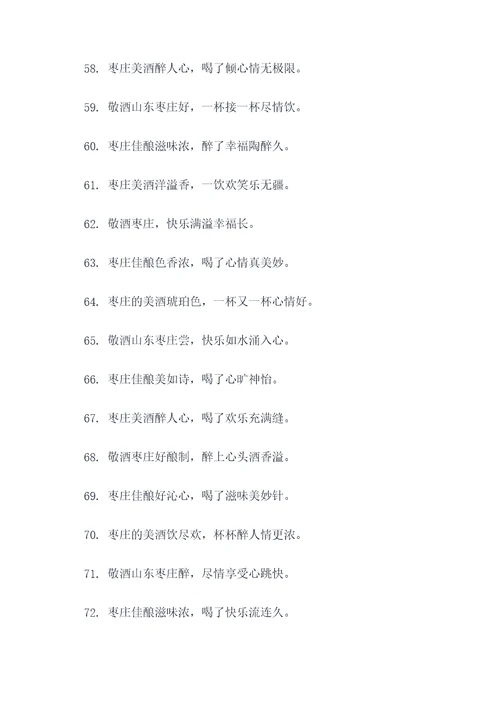 58. 枣庄美酒醉人心，喝了倾心情无极限。

59. 敬酒山东枣庄好，一杯接一杯尽情饮。

60. 枣庄佳酿滋味浓，醉了幸福陶醉久。

61. 枣庄美酒洋溢香，一饮欢笑乐无疆。

62. 敬酒枣庄，快乐满溢幸福长。

63. 枣庄佳酿色香浓，喝了心情真美妙。

64. 枣庄的美酒琥珀色，一杯又一杯心情好。

65. 敬酒山东枣庄尝，快乐如水涌入心。

66. 枣庄佳酿美如诗，喝了心旷神怡。

67. 枣庄美酒醉人心，喝了欢乐充满缝。

68. 敬酒枣庄好酿制，醉上心头酒香溢。

69. 枣庄佳酿好沁心，喝了滋味美妙针。

70. 枣庄的美酒饮尽欢，杯杯醉人情更浓。

71. 敬酒山东枣庄醉，尽情享受心跳快。

72. 枣庄佳酿滋味浓，喝了快乐流连久。